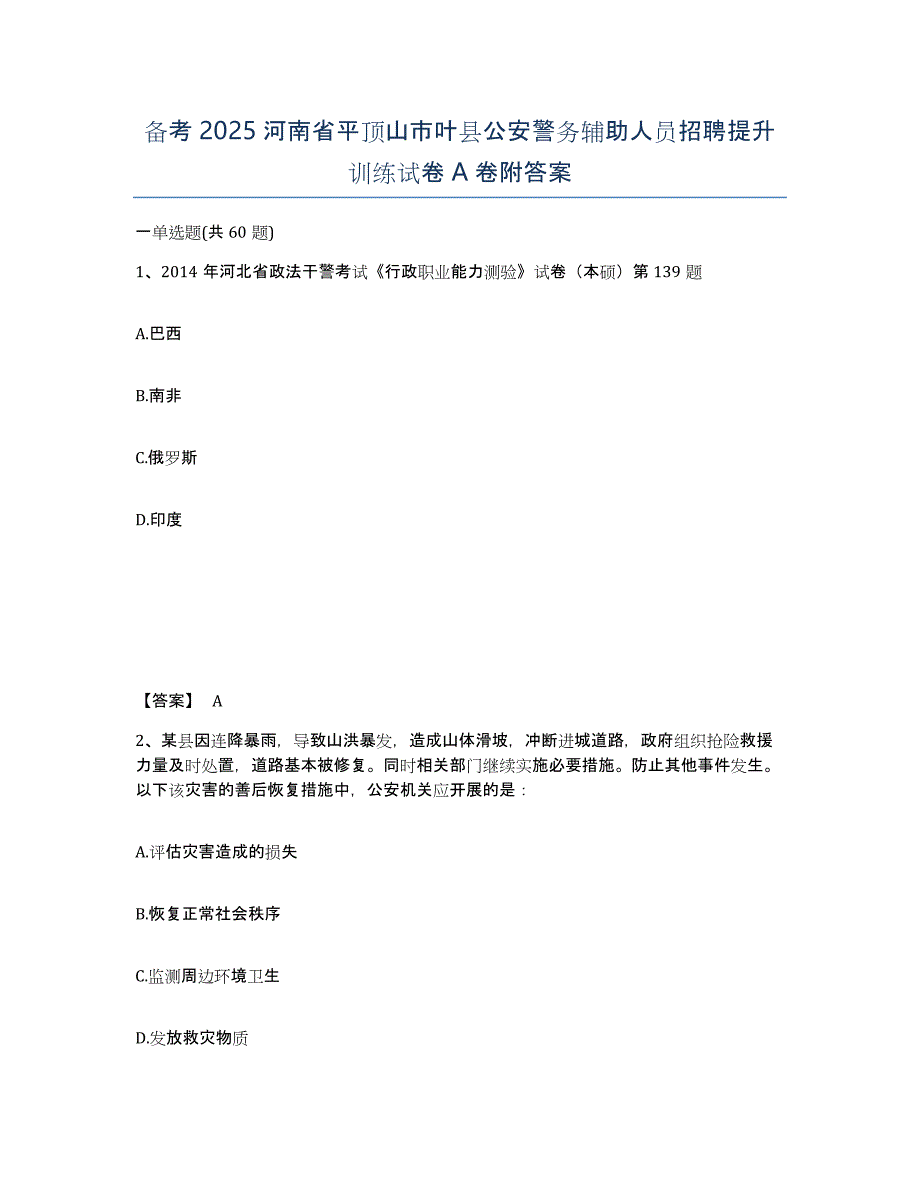 备考 2025 河南省平顶山市叶县公安警务辅助人员招聘提升训练试卷 A 卷附答案

一单选题(共 60 题)

1、2014 年河北省政法干警考试《行政职业能力测验》试卷（本硕）第 139 题

A.巴西

B.南非

C.俄罗斯

D.印度

【答案】 A

2、某县因连降暴雨，导致山洪暴发，造成山体滑坡，冲断进城道路，政府组织抢险救援力量及时处置，道路基本被修复。同时相关部门继续实施必要措施。防止其他事件发生。以下该灾害的善后恢复措施中，公安机关应开展的是：

A.评估灾害造成的损失

B.恢复正常社会秩序

C.监测周边环境卫生

D.发放救灾物质